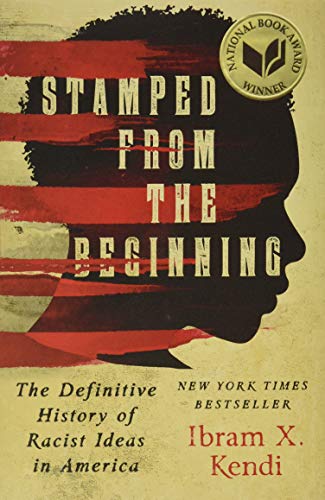 NATIONAL BOOK AWARD WINNER

STAMPED FROM THE BEGINNING

The Definitive History of Racist Ideas in America

NEW YORK TIMES BESTSELLER

Ibram X. Kendi